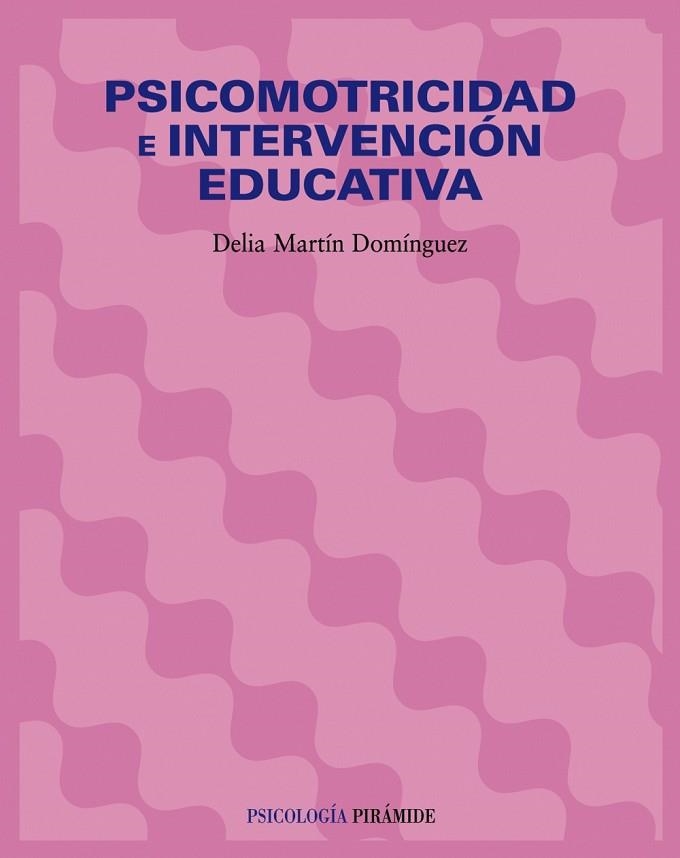 PSICOMOTRICIDAD E INTERVENCIÓN EDUCATIVA

Delia Martín Domínguez

PSICOLOGÍA PIRÁMIDE